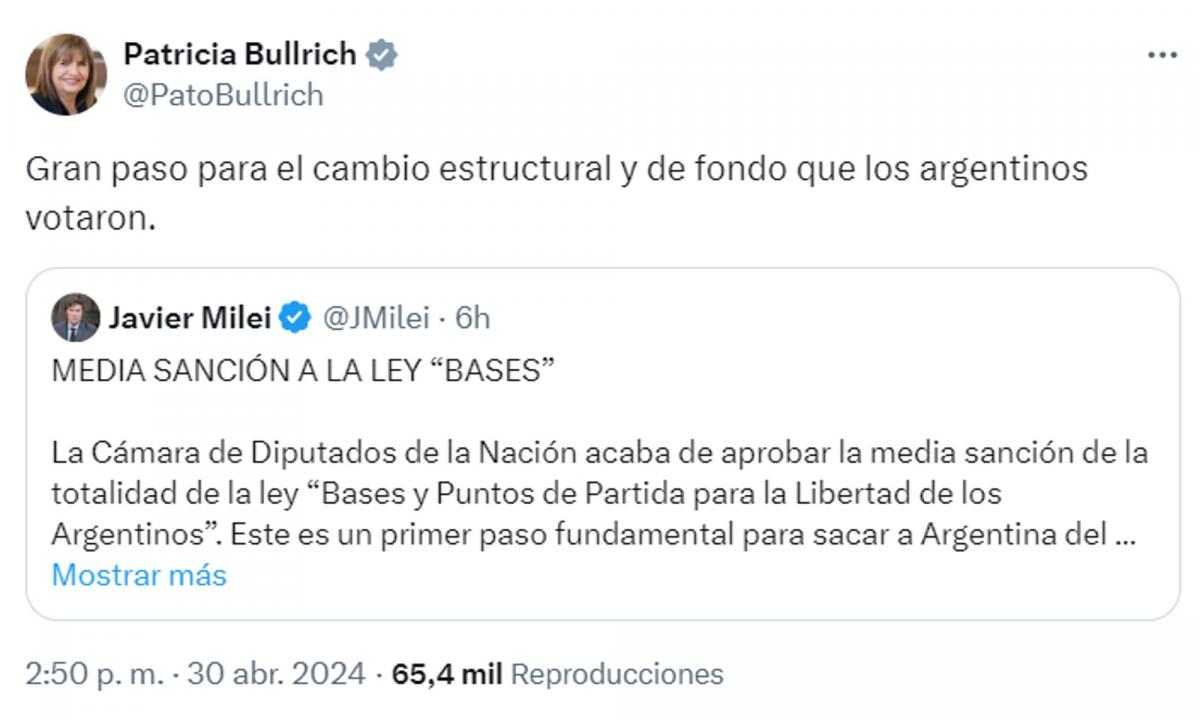 Patricia Bullrich
@PatoBullrich

Gran paso para el cambio estructural y de fondo que los argentinos votaron.

Javier Milei @JMilei · 6h

MEDIA SANCIÓN A LA LEY “BASES”

La Cámara de Diputados de la Nación acaba de aprobar la media sanción de la totalidad de la ley “Bases y Puntos de Partida para la Libertad de los Argentinos”. Este es un primer paso fundamental para sacar a Argentina del ...
Mostrar más

2:50 p. m. · 30 abr. 2024 · 65,4 mil Reproducciones